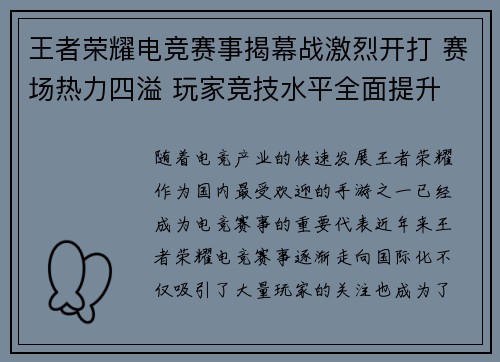 王者荣耀电竞赛事揭幕战激烈开打 赛场热力四溢 玩家竞技水平全面提升

随着电竞产业的快速发展王者荣耀作为国内最受欢迎的手游之一已经成为电竞赛事的重要代表近年来王者荣耀电竞赛事逐渐走向国际化不仅吸引了大量玩家的关注也成为了